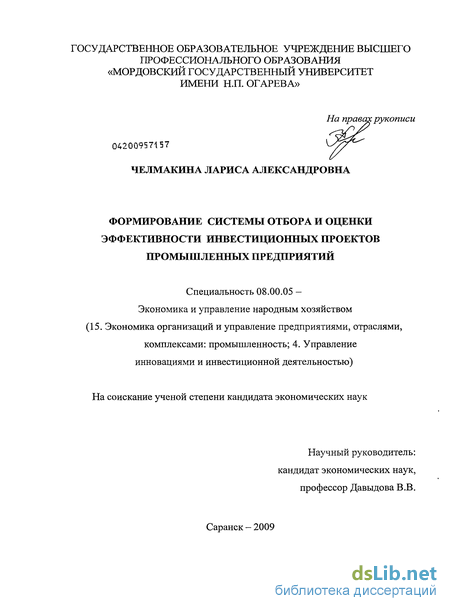 ГОСУДАРСТВЕННОЕ ОБРАЗОВАТЕЛЬНОЕ УЧРЕЖДЕНИЕ ВЫСШЕГО ПРОФЕССИОНАЛЬНОГО ОБРАЗОВАНИЯ «МОРДОВСКИЙ ГОСУДАРСТВЕННЫЙ УНИВЕРСИТЕТ ИМЕНИ Н.П. ОГАРЕВА»

На правах рукописи

04200957157

ЧЕЛМАКИНА ЛАРИСА АЛЕКСАНДРОВНА

ФОРМИРОВАНИЕ СИСТЕМЫ ОТБОРА И ОЦЕНКИ ЭФФЕКТИВНОСТИ ИНВЕСТИЦИОННЫХ ПРОЕКТОВ ПРОМЫШЛЕННЫХ ПРЕДПРИЯТИЙ

Специальность 08.00.05 – Экономика и управление народным хозяйством (15. Экономика организаций и управление предприятиями, отраслями, комплексами: промышленность; 4. Управление инновациями и инвестиционной деятельностью)

На соискание ученой степени кандидата экономических наук

Научный руководитель: кандидат экономических наук, профессор Давыдова В.В.

Саранск – 2009

dsLib.net
библиотека диссертаций